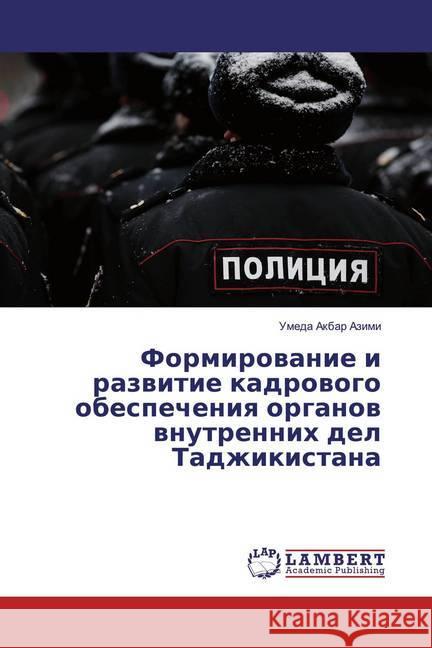 ПОЛИЦИЯ

Умеда Акбар Азими

Формирование и развитие кадрового обеспечения органов внутренних дел Таджикистана

LAP LAMBERT Academic Publishing